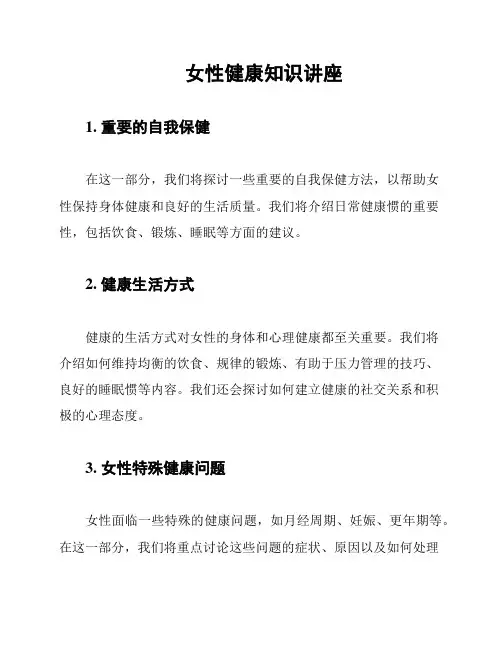 女性健康知识讲座

1. 重要的自我保健

在这一部分，我们将探讨一些重要的自我保健方法，以帮助女性保持身体健康和良好的生活质量。我们将介绍日常健康惯的重要性，包括饮食、锻炼、睡眠等方面的建议。

2. 健康生活方式

健康的生活方式对女性的身体和心理健康都至关重要。我们将介绍如何维持均衡的饮食、规律的锻炼、有助于压力管理的技巧、良好的睡眠惯等内容。我们还会探讨如何建立健康的社交关系和积极的心理态度。

3. 女性特殊健康问题

女性面临一些特殊的健康问题，如月经周期、妊娠、更年期等。在这一部分，我们将重点讨论这些问题的症状、原因以及如何处理